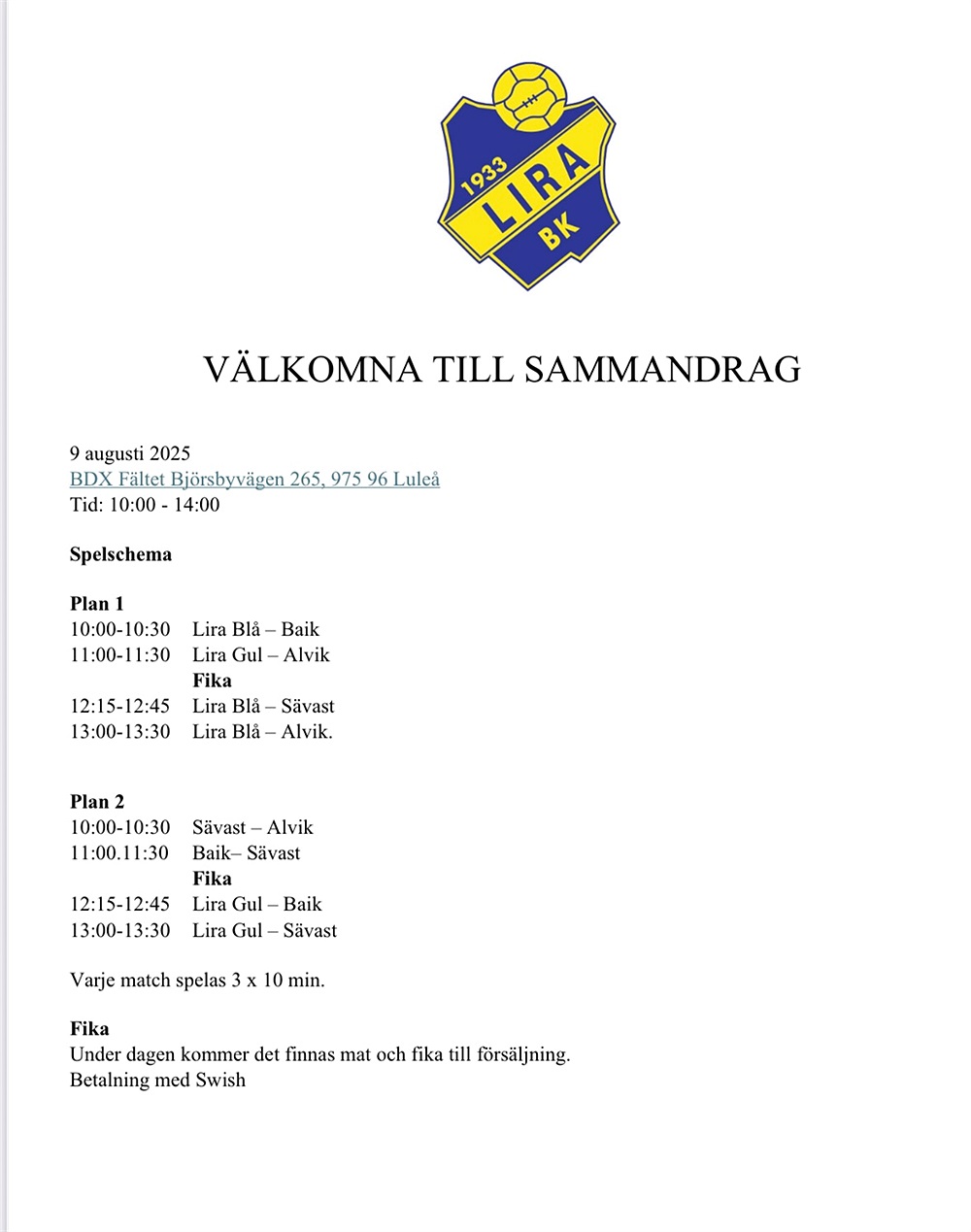 1933 LIRA BK

VÄLKOMNA TILL SAMMANDRAG

9 augusti 2025
BDX Fältet Björsbyvägen 265, 975 96 Luleå
Tid: 10:00 - 14:00

Spelschema

Plan 1
10:00-10:30 Lira Blå – Baik
11:00-11:30 Lira Gul – Alvik
Fika
12:15-12:45 Lira Blå – Sävast
13:00-13:30 Lira Blå – Alvik.

Plan 2
10:00-10:30 Sävast – Alvik
11:00.11:30 Baik– Sävast
Fika
12:15-12:45 Lira Gul – Baik
13:00-13:30 Lira Gul – Sävast

Varje match spelas 3 x 10 min.

Fika
Under dagen kommer det finnas mat och fika till försäljning.
Betalning med Swish